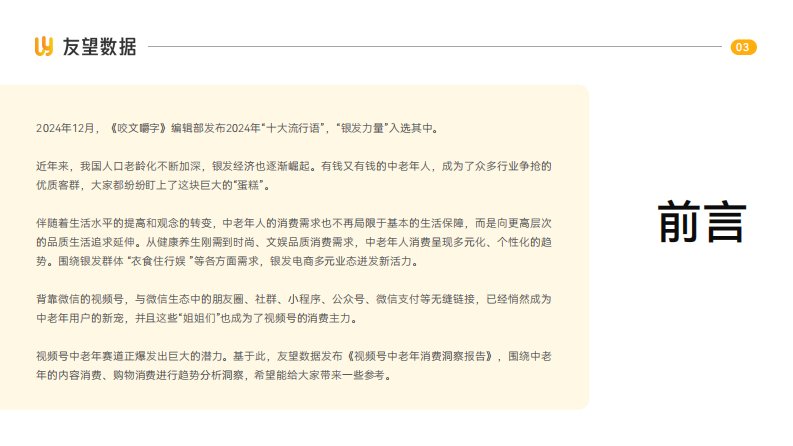 友望数据

03

2024年12月，《咬文嚼字》编辑部发布2024年“十大流行语”，“银发力量”入选其中。

近年来，我国人口老龄化不断加深，银发经济也逐渐崛起。有钱又有钱的中老年人，成为了众多行业争抢的优质客群，大家都纷纷盯上了这块巨大的“蛋糕”。

伴随着生活水平的提高和观念的转变，中老年人的消费需求也不再局限于基本的生活保障，而是向更高层次的品质生活追求延伸。从健康养生刚需到时尚、文娱品质消费需求，中老年人消费呈现多元化、个性化的趋势。围绕银发群体 “衣食住行娱 ”等各方面需求，银发电商多元业态迸发新活力。

背靠微信的视频号，与微信生态中的朋友圈、社群、小程序、公众号、微信支付等无缝链接，已经悄然成为中老年用户的新宠，并且这些“姐姐们”也成为了视频号的消费主力。

视频号中老年赛道正爆发出巨大的潜力。基于此，友望数据发布《视频号中老年消费洞察报告》，围绕中老年的内容消费、购物消费进行趋势分析洞察，希望能给大家带来一些参考。

前言